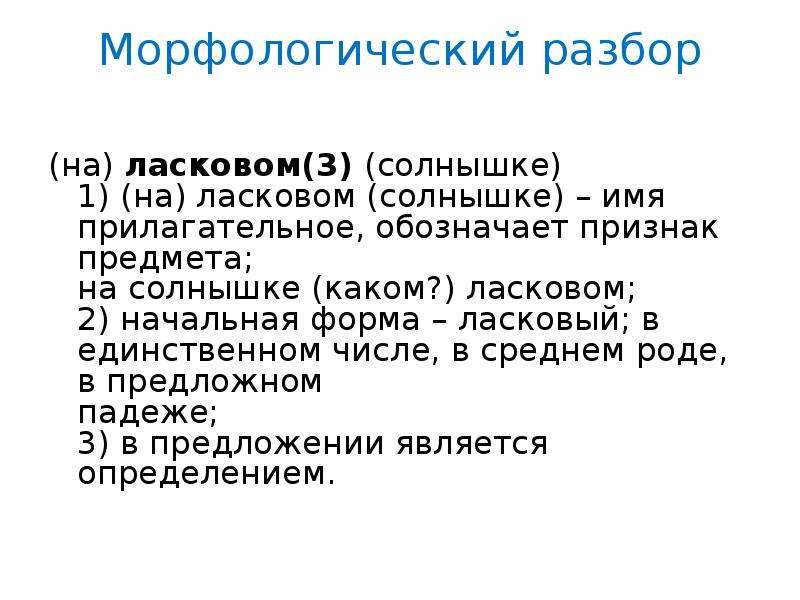 Морфологический разбор

(на) ласковом(3) (солнышке)
1) (на) ласковом (солнышке) – имя прилагательное, обозначает признак предмета;
на солнышке (каком?) ласковом;
2) начальная форма – ласковый; в единственном числе, в среднем роде, в предложном
падеже;
3) в предложении является определением.